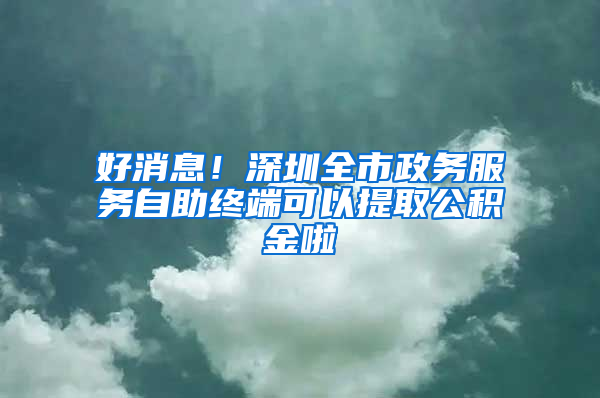 好消息！深圳全市政务服务自助终端可以提取公积金啦